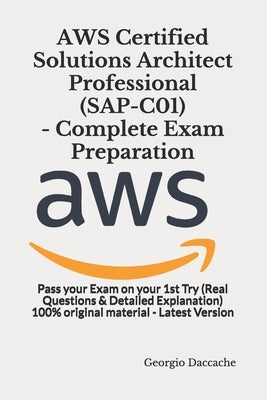 AWS Certified Solutions Architect Professional (SAP-C01) - Complete Exam Preparation

aws

Pass your Exam on your 1st Try (Real Questions & Detailed Explanation) 100% original material - Latest Version

Georgio Daccache